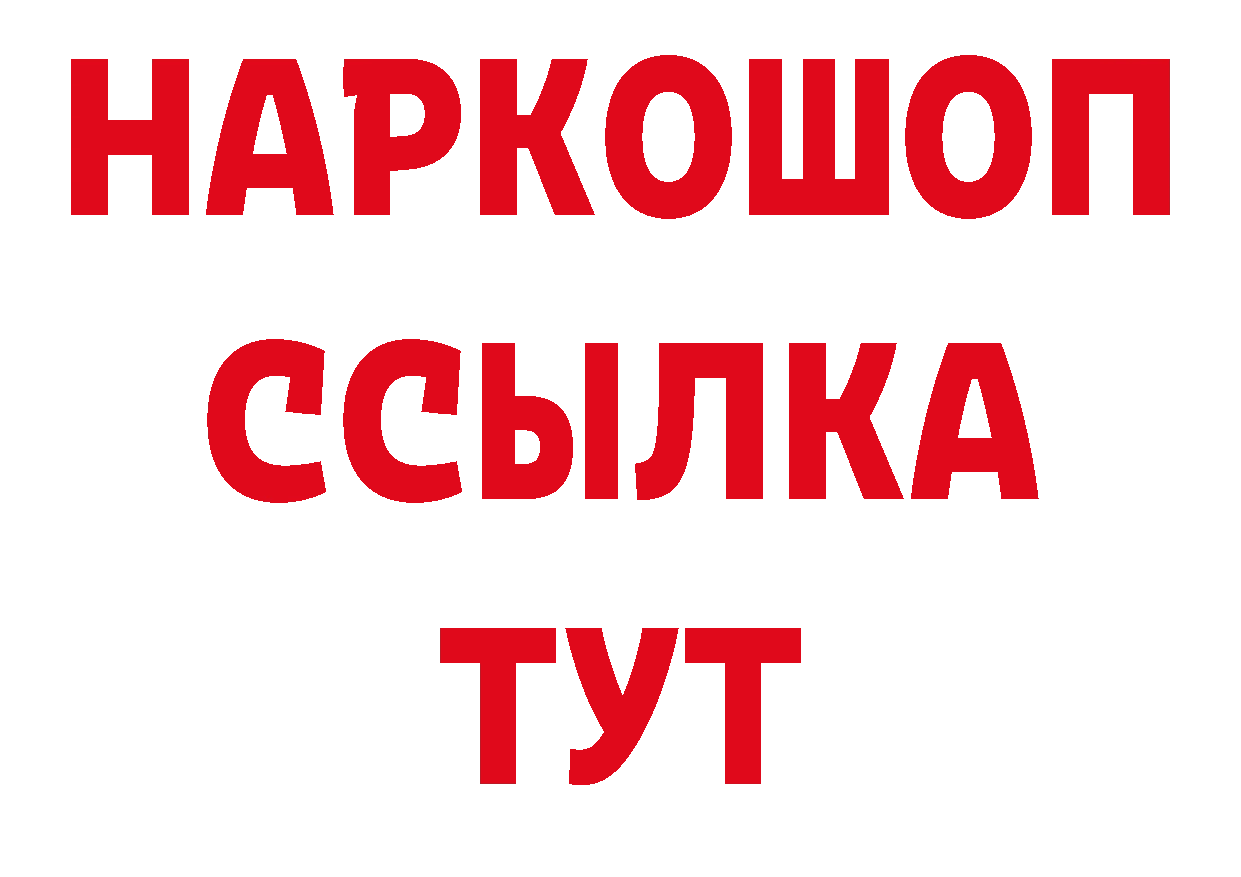 НАРКОШОП
ССЫЛКА
ТУТ